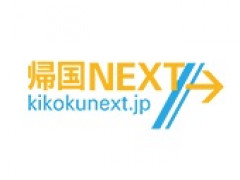 帰国NEXT
kikokunext.jp